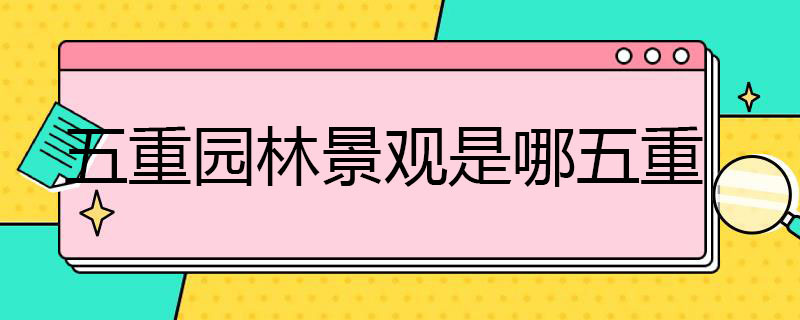 五重园林景观是哪五重